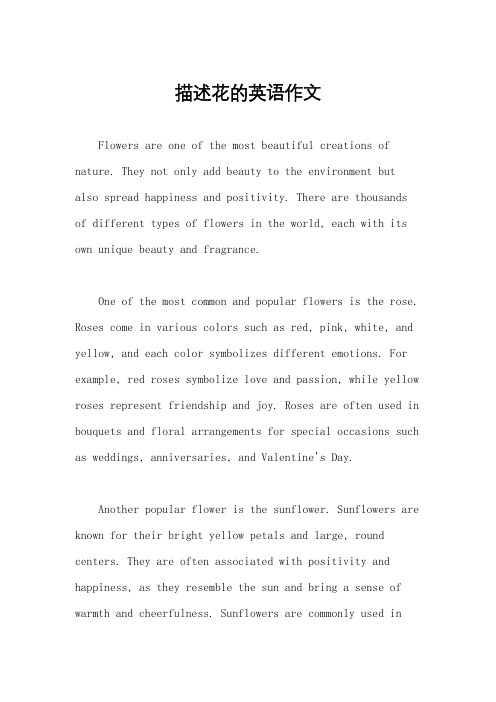 描述花的英语作文

Flowers are one of the most beautiful creations of nature. They not only add beauty to the environment but also spread happiness and positivity. There are thousands of different types of flowers in the world, each with its own unique beauty and fragrance.

One of the most common and popular flowers is the rose. Roses come in various colors such as red, pink, white, and yellow, and each color symbolizes different emotions. For example, red roses symbolize love and passion, while yellow roses represent friendship and joy. Roses are often used in bouquets and floral arrangements for special occasions such as weddings, anniversaries, and Valentine's Day.

Another popular flower is the sunflower. Sunflowers are known for their bright yellow petals and large, round centers. They are often associated with positivity and happiness, as they resemble the sun and bring a sense of warmth and cheerfulness. Sunflowers are commonly used in